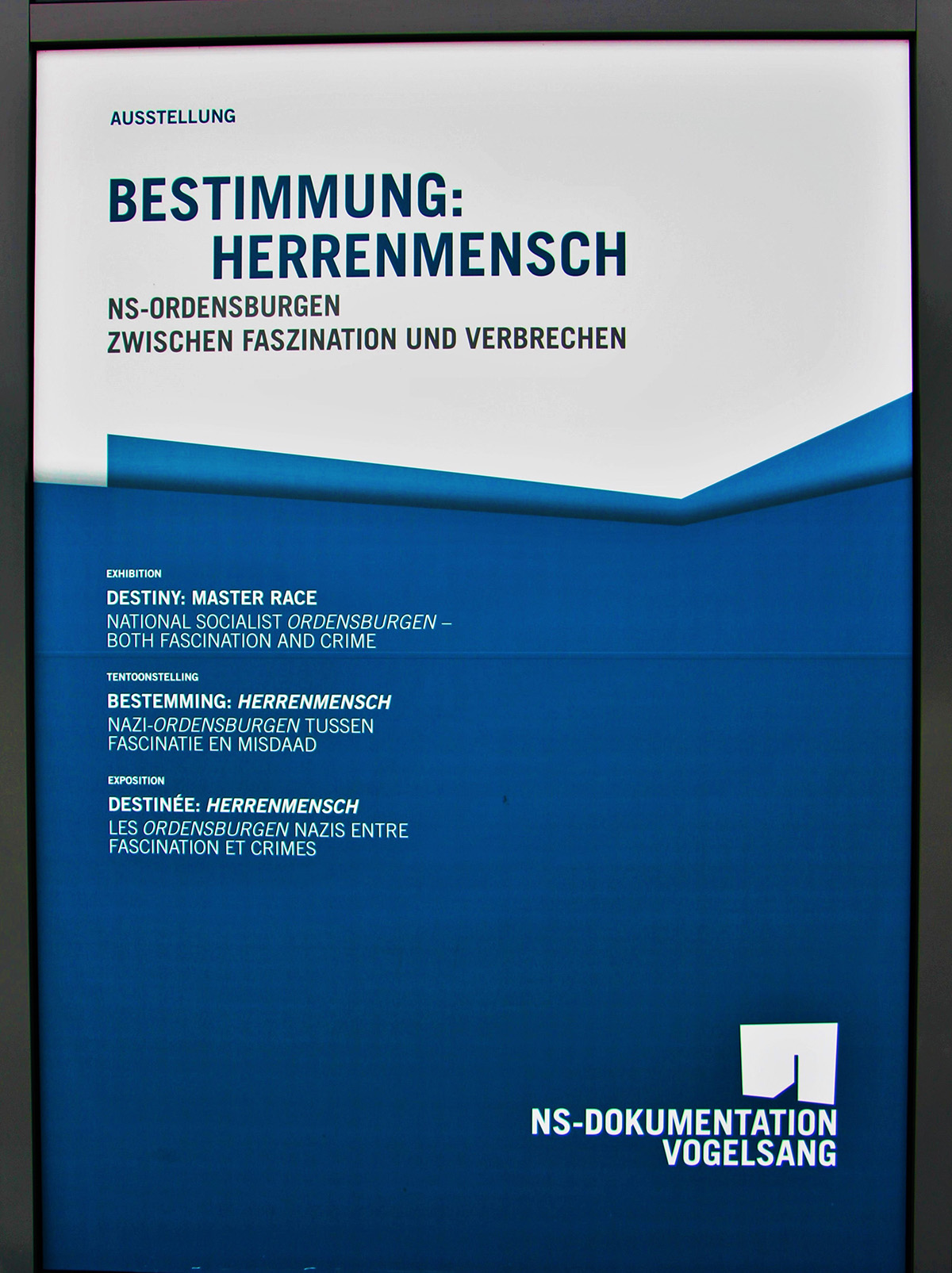 AUSSTELLUNG

BESTIMMUNG:
HERRENMENSCH

NS-ORDENSBURGEN
ZWISCHEN FASZINATION UND VERBRECHEN

EXHIBITION

DESTINY: MASTER RACE

NATIONAL SOCIALIST ORDENSBURGEN – BOTH FASCINATION AND CRIME

TENTOONSTELLING

BESTEMMING: HERRENMENSCH

NAZI-ORDENSBURGEN TUSSEN FASCINATIE EN MISDAAD

EXPOSITION

DESTINÉE: HERRENMENSCH

LES ORDENSBURGEN NAZIS ENTRE FASCINATION ET CRIMES

NS-DOKUMENTATION
VOGELSANG